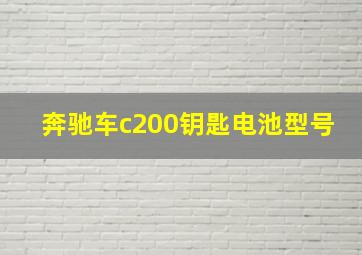 奔驰车c200钥匙电池型号